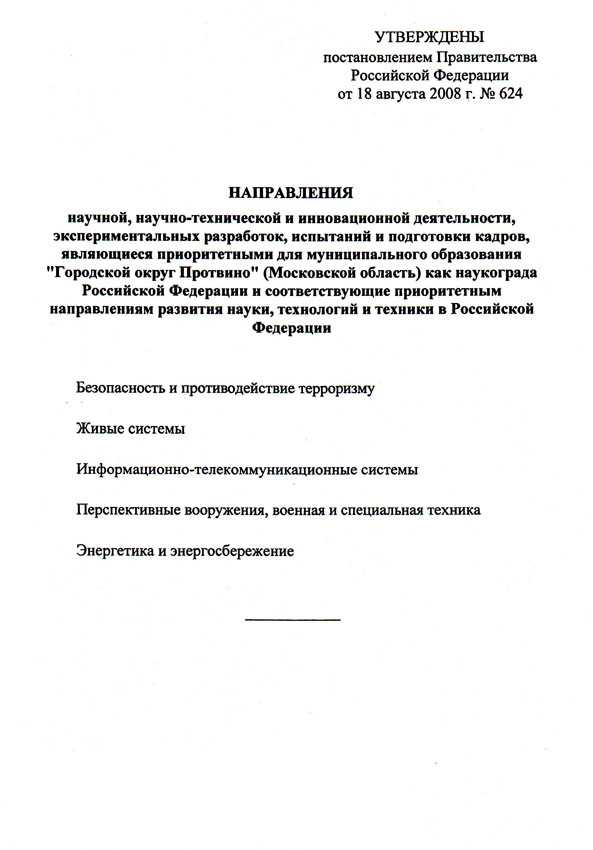 УТВЕРЖДЕНЫ
постановлением Правительства
Российской Федерации
от 18 августа 2008 г. № 624

НАПРАВЛЕНИЯ
научной, научно-технической и инновационной деятельности, экспериментальных разработок, испытаний и подготовки кадров, являющиеся приоритетными для муниципального образования "Городской округ Протвино" (Московской область) как наукограда Российской Федерации и соответствующие приоритетным направлениям развития науки, технологий и техники в Российской Федерации

Безопасность и противодействие терроризму

Живые системы

Информационно-телекоммуникационные системы

Перспективные вооружения, военная и специальная техника

Энергетика и энергосбережение